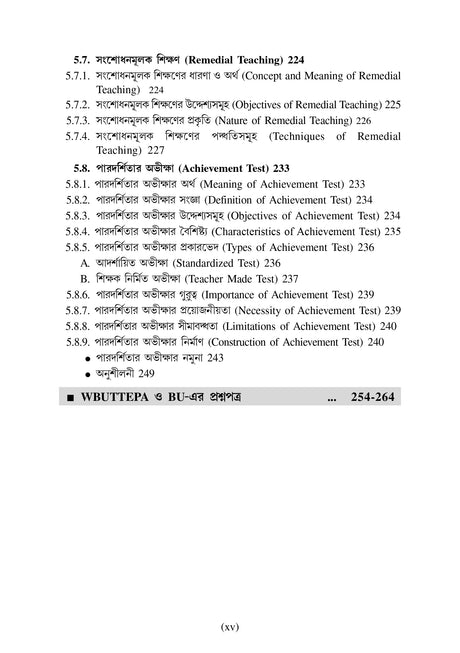 5.7. সংশোধনমূলক শিক্ষণ (Remedial Teaching) 224
5.7.1. সংশোধনমূলক শিক্ষণের ধারণা ও অর্থ (Concept and Meaning of Remedial Teaching) 224
5.7.2. সংশোধনমূলক শিক্ষণের উদ্দেশ্যসমূহ (Objectives of Remedial Teaching) 225
5.7.3. সংশোধনমূলক শিক্ষণের প্রকৃতি (Nature of Remedial Teaching) 226
5.7.4. সংশোধনমূলক শিক্ষণের পদ্ধতিসমূহ (Techniques of Remedial Teaching) 227
5.8. পারদর্শিতার অভীক্ষা (Achievement Test) 233
5.8.1. পারদর্শিতার অভীক্ষার অর্থ (Meaning of Achievement Test) 233
5.8.2. পারদর্শিতার অভীক্ষার সংজ্ঞা (Definition of Achievement Test) 234
5.8.3. পারদর্শিতার অভীক্ষার উদ্দেশ্যসমূহ (Objectives of Achievement Test) 234
5.8.4. পারদর্শিতার অভীক্ষার বৈশিষ্ট্য (Characteristics of Achievement Test) 235
5.8.5. পারদর্শিতার অভীক্ষার প্রকারভেদ (Types of Achievement Test) 236
A. আদর্শায়িত অভীক্ষা (Standardized Test) 236
B. শিক্ষক নির্মিত অভীক্ষা (Teacher Made Test) 237
5.8.6. পারদর্শিতার অভীক্ষার গুরুত্ব (Importance of Achievement Test) 239
5.8.7. পারদর্শিতার অভীক্ষার প্রয়োজনীয়তা (Necessity of Achievement Test) 239
5.8.8. পারদর্শিতার অভীক্ষার সীমাবদ্ধতা (Limitations of Achievement Test) 240
5.8.9. পারদর্শিতার অভীক্ষার নির্মাণ (Construction of Achievement Test) 240
• পারদর্শিতার অভীক্ষার নমুনা 243
• অনুশীলনী 249

■ WBUTTEPA ও BU-এর প্রশ্নপত্র ... 254-264

(xv)